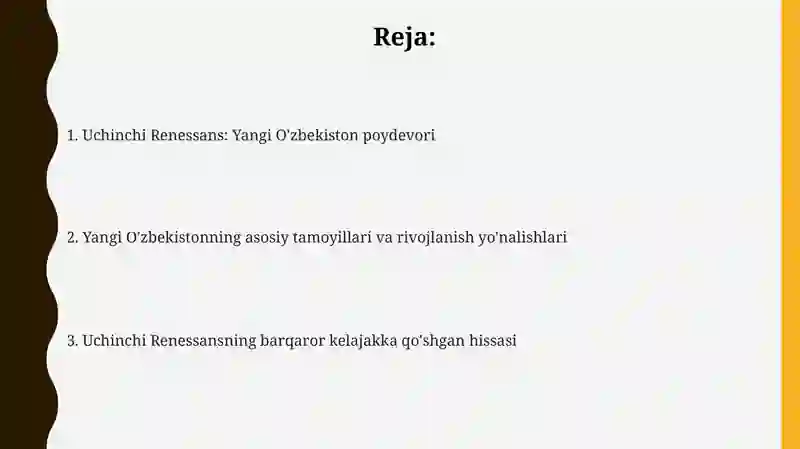 Reja:

1. Uchinchi Renessans: Yangi O'zbekiston poydevori

2. Yangi O'zbekistonning asosiy tamoyillari va rivojlanish yo'nalishlari

3. Uchinchi Renessansning barqaror kelajakka qo'shgan hissasi